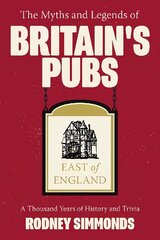 The Myths and Legends of
BRITAIN'S PUBS

EAST of ENGLAND

A Thousand Years of History and Trivia
RODNEY SIMMONDS